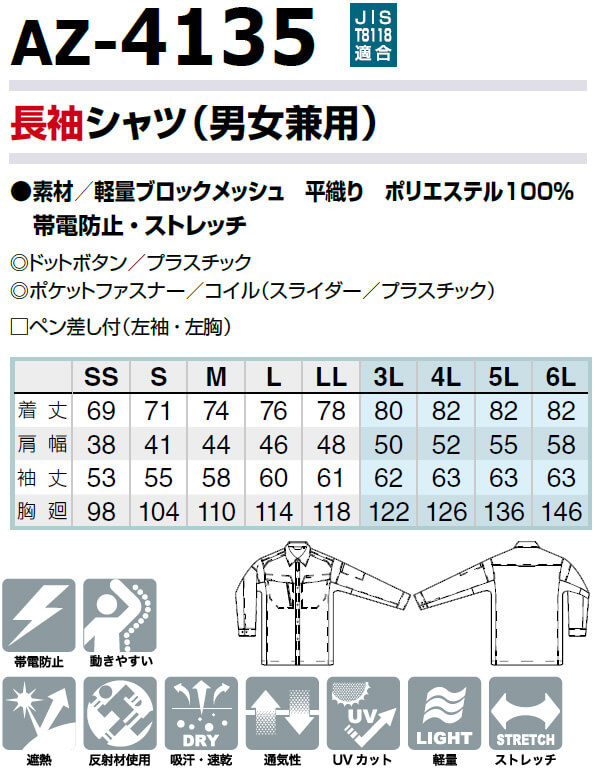 AZ-4135

JIS T8118 適合

長袖シャツ(男女兼用)

●素材/軽量ブロックメッシュ 平織り ポリエステル100% 帯電防止・ストレッチ

◎ドットボタン/プラスチック
◎ポケットファスナー/コイル(スライダー/プラスチック)

☐ペン差し付(左袖・左胸)

| | SS | S | M | L | LL | 3L | 4L | 5L | 6L |
|---|---|---|---|---|---|---|---|---|---|
| 着丈 | 69 | 71 | 74 | 76 | 78 | 80 | 82 | 82 | 82 |
| 肩幅 | 38 | 41 | 44 | 46 | 48 | 50 | 52 | 55 | 58 |
| 袖丈 | 53 | 55 | 58 | 60 | 61 | 62 | 63 | 63 | 63 |
| 胸廻 | 98 | 104 | 110 | 114 | 118 | 122 | 126 | 136 | 146 |

帯電防止
動きやすい

遮熱
反射材使用
DRY
吸汗・速乾
通気性
UV
UVカット
LIGHT
軽量
STRETCH
ストレッチ